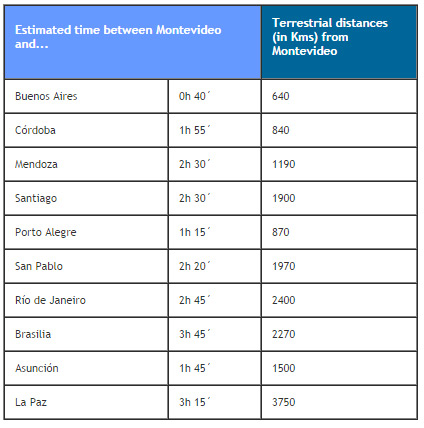 | Estimated time between Montevideo and... | | Terrestrial distances (in Kms) from Montevideo |
|---|---|---|
| Buenos Aires | 0h 40´ | 640 |
| Córdoba | 1h 55´ | 840 |
| Mendoza | 2h 30´ | 1190 |
| Santiago | 2h 30´ | 1900 |
| Porto Alegre | 1h 15´ | 870 |
| San Pablo | 2h 20´ | 1970 |
| Río de Janeiro | 2h 45´ | 2400 |
| Brasilia | 3h 45´ | 2270 |
| Asunción | 1h 45´ | 1500 |
| La Paz | 3h 15´ | 3750 |